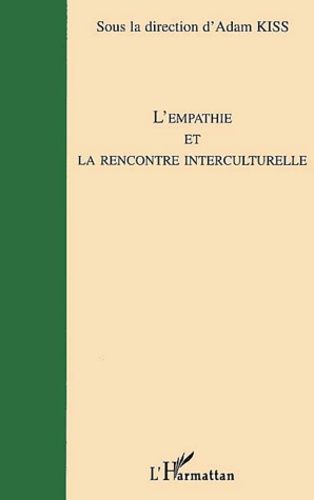 Sous la direction d'Adam KISS

L'EMPATHIE
ET
LA RENCONTRE INTERCULTURELLE

L'Harmattan